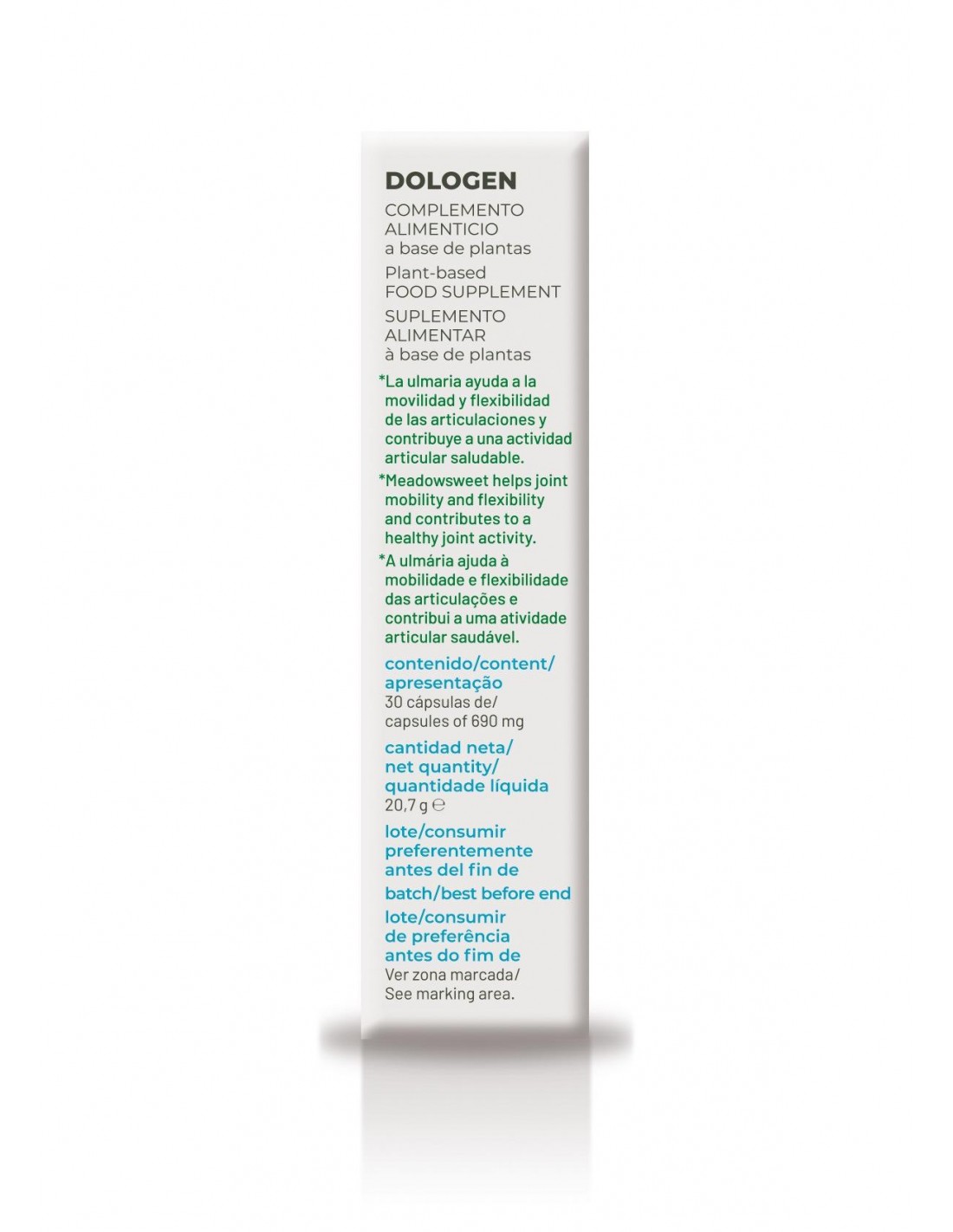 DOLOGEN

COMPLEMENTO ALIMENTICIO
a base de plantas

Plant-based
FOOD SUPPLEMENT

SUPLEMENTO ALIMENTAR
à base de plantas

*La ulmaria ayuda a la movilidad y flexibilidad de las articulaciones y contribuye a una actividad articular saludable.

*Meadowsweet helps joint mobility and flexibility and contributes to a healthy joint activity.

*A ulmária ajuda à mobilidade e flexibilidade das articulações e contribui a uma atividade articular saudável.

contenido/content/
apresentação
30 cápsulas de/
capsules of 690 mg

cantidad neta/
net quantity/
quantidade líquida
20,7 g ℮

lote/consumir preferentemente antes del fin de

batch/best before end

lote/consumir de preferência antes do fim de
Ver zona marcada/
See marking area.